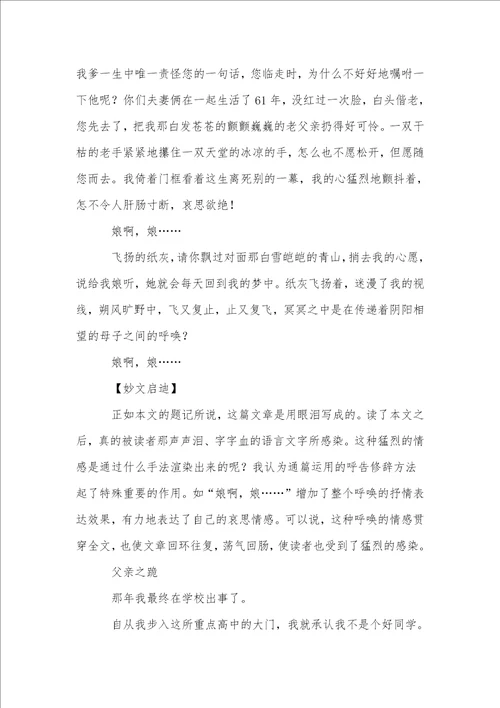 我爹一生中唯一责怪您的一句话，您临走时，为什么不好好地嘱咐一下他呢？你们夫妻俩在一起生活了61年，没红过一次脸，白头偕老，您先去了，把我那白发苍苍的颤颤巍巍的老父亲扔得好可怜。一双干枯的老手紧紧地攥住一双天堂的冰凉的手，怎么也不愿松开，但愿随您而去。我倚着门框看着这生离死别的一幕，我的心猛烈地颤抖着，怎不令人肝肠寸断，哀思欲绝！

娘啊，娘……

飞扬的纸灰，请你飘过对面那白雪皑皑的青山，捎去我的心愿，说给我娘听，她就会每天回到我的梦中。纸灰飞扬着，迷漫了我的视线，朔风旷野中，飞又复止，止又复飞，冥冥之中是在传递着阴阳相望的母子之间的呼唤？

娘啊，娘……

【妙文启迪】

正如本文的题记所说，这篇文章是用眼泪写成的。读了本文之后，真的被读者那声声泪、字字血的语言文字所感染。这种猛烈的情感是通过什么手法渲染出来的呢？我认为通篇运用的呼告修辞方法起了特殊重要的作用。如“娘啊，娘……”增加了整个呼唤的抒情表达效果，有力地表达了自己的哀思情感。可以说，这种呼唤的情感贯穿全文，也使文章回环往复，荡气回肠，使读者也受到了猛烈的感染。

父亲之跪

那年我最终在学校出事了。

自从我步入这所重点高中的大门，我就承认我不是个好同学。